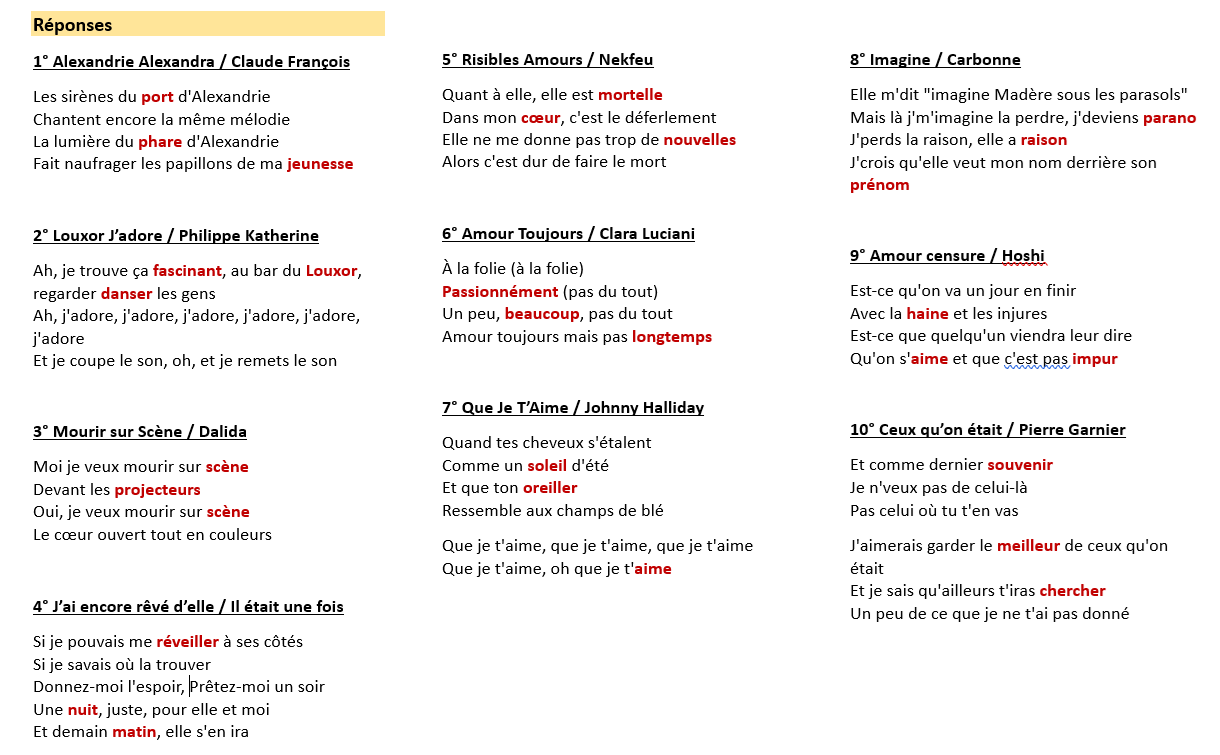 Réponses

1° Alexandrie Alexandra / Claude François

Les sirènes du port d'Alexandrie
Chantent encore la même mélodie
La lumière du phare d'Alexandrie
Fait naufrager les papillons de ma jeunesse

2° Louxor J'adore / Philippe Katherine

Ah, je trouve ça fascinant, au bar du Louxor, regarder danser les gens
Ah, j'adore, j'adore, j'adore, j'adore, j'adore, j'adore
Et je coupe le son, oh, et je remets le son

3° Mourir sur Scène / Dalida

Moi je veux mourir sur scène
Devant les projecteurs
Oui, je veux mourir sur scène
Le cœur ouvert tout en couleurs

4° J'ai encore rêvé d'elle / Il était une fois

Si je pouvais me réveiller à ses côtés
Si je savais où la trouver
Donnez-moi l'espoir, Prêtez-moi un soir
Une nuit, juste, pour elle et moi
Et demain matin, elle s'en ira

5° Risibles Amours / Nekfeu

Quant à elle, elle est mortelle
Dans mon cœur, c'est le déferlement
Elle ne me donne pas trop de nouvelles
Alors c'est dur de faire le mort

6° Amour Toujours / Clara Luciani

À la folie (à la folie)
Passionnément (pas du tout)
Un peu, beaucoup, pas du tout
Amour toujours mais pas longtemps

7° Que Je T'Aime / Johnny Halliday

Quand tes cheveux s'étalent
Comme un soleil d'été
Et que ton oreiller
Ressemble aux champs de blé

Que je t'aime, que je t'aime, que je t'aime
Que je t'aime, oh que je t'aime

8° Imagine / Carbonne

Elle m'dit "imagine Madère sous les parasols"
Mais là j'm'imagine la perdre, j'deviens parano
J'perds la raison, elle a raison
J'crois qu'elle veut mon nom derrière son prénom

9° Amour censure / Hoshi

Est-ce qu'on va un jour en finir
Avec la haine et les injures
Est-ce que quelqu'un viendra leur dire
Qu'on s'aime et que c'est pas impur

10° Ceux qu'on était / Pierre Garnier

Et comme dernier souvenir
Je n'veux pas de celui-là
Pas celui où tu t'en vas

J'aimerais garder le meilleur de ceux qu'on était
Et je sais qu'ailleurs t'iras chercher
Un peu de ce que je ne t'ai pas donné